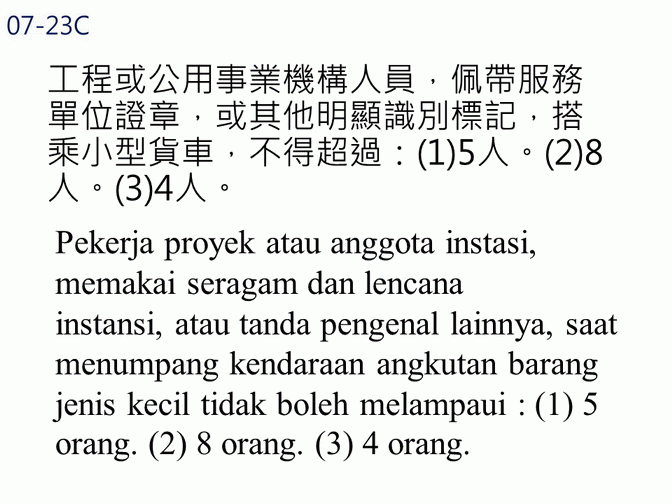 07-23C

工程或公用事業機構人員，佩帶服務單位證章，或其他明顯識別標記，搭乘小型貨車，不得超過：(1)5人。(2)8人。(3)4人。

Pekerja proyek atau anggota instasi, memakai seragam dan lencana instansi, atau tanda pengenal lainnya, saat menumpang kendaraan angkutan barang jenis kecil tidak boleh melampaui : (1) 5 orang. (2) 8 orang. (3) 4 orang.